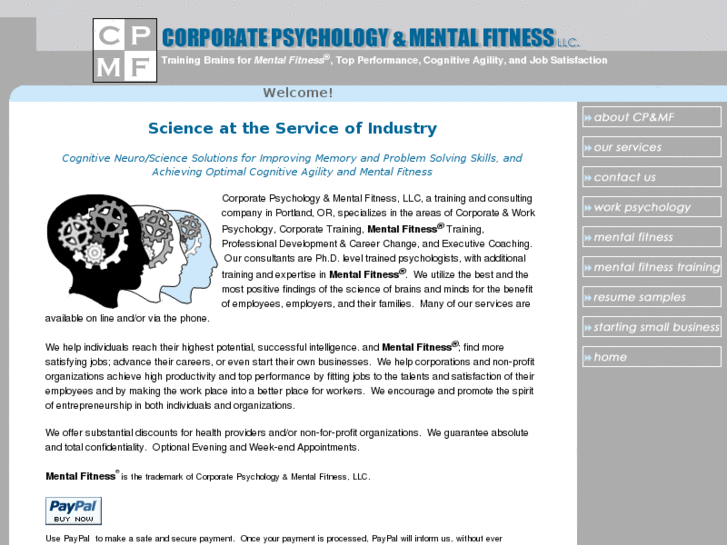 CP
MF

CORPORATE PSYCHOLOGY & MENTAL FITNESS LLC.

Training Brains for Mental Fitness®, Top Performance, Cognitive Agility, and Job Satisfaction

Welcome!

Science at the Service of Industry

Cognitive Neuro/Science Solutions for Improving Memory and Problem Solving Skills, and Achieving Optimal Cognitive Agility and Mental Fitness

Corporate Psychology & Mental Fitness, LLC, a training and consulting company in Portland, OR, specializes in the areas of Corporate & Work Psychology, Corporate Training, Mental Fitness® Training, Professional Development & Career Change, and Executive Coaching. Our consultants are Ph.D. level trained psychologists, with additional training and expertise in Mental Fitness®. We utilize the best and the most positive findings of the science of brains and minds for the benefit of employees, employers, and their families. Many of our services are available on line and/or via the phone.

We help individuals reach their highest potential, successful intelligence, and Mental Fitness®; find more satisfying jobs; advance their careers, or even start their own businesses. We help corporations and non-profit organizations achieve high productivity and top performance by fitting jobs to the talents and satisfaction of their employees and by making the work place into a better place for workers. We encourage and promote the spirit of entrepreneurship in both individuals and organizations.

We offer substantial discounts for health providers and/or non-for-profit organizations. We guarantee absolute and total confidentiality. Optional Evening and Week-end Appointments.

Mental Fitness® is the trademark of Corporate Psychology & Mental Fitness, LLC.

PayPal
BUY NOW

Use PayPal to make a safe and secure payment. Once your payment is processed, PayPal will inform us, without ever

about CP&MF
our services
contact us
work psychology
mental fitness
mental fitness training
resume samples
starting small business
home